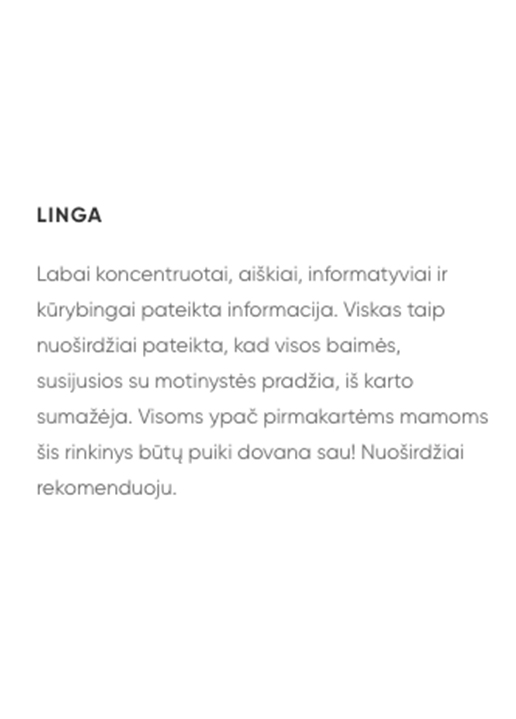 LINGA

Labai koncentruotai, aiškiai, informatyviai ir kūrybingai pateikta informacija. Viskas taip nuoširdžiai pateikta, kad visos baimės, susijusios su motinystės pradžia, iš karto sumažėja. Visoms ypač pirmakartėms mamoms šis rinkinys būtų puiki dovana sau! Nuoširdžiai rekomenduoju.